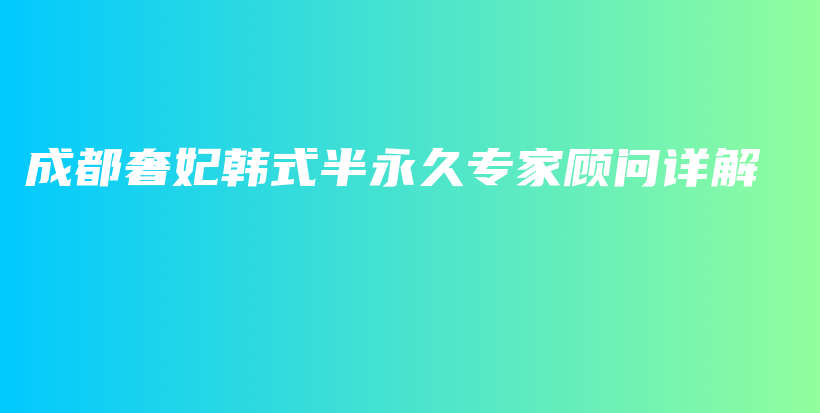 成都奢妃韩式半永久专家顾问详解